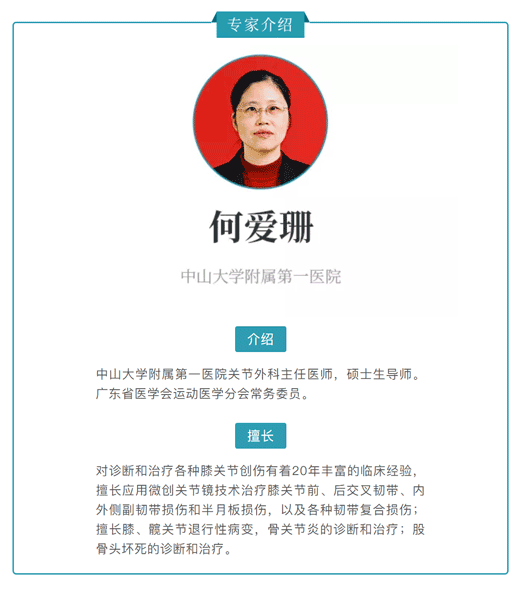 专家介绍

何爱珊

中山大学附属第一医院

介绍

中山大学附属第一医院关节外科主任医师，硕士生导师。广东省医学会运动医学分会常务委员。

擅长

对诊断和治疗各种膝关节创伤有着20年丰富的临床经验，擅长应用微创关节镜技术治疗膝关节前、后交叉韧带、内外侧副韧带损伤和半月板损伤，以及各种韧带复合损伤；擅长膝、髋关节退行性病变，骨关节炎的诊断和治疗；股骨头坏死的诊断和治疗。